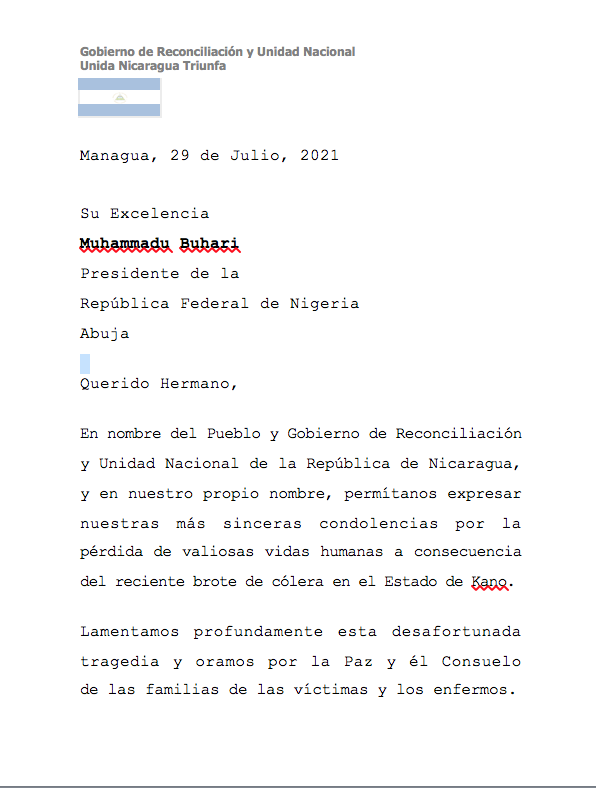 Gobierno de Reconciliación y Unidad Nacional
Unida Nicaragua Triunfa

Managua, 29 de Julio, 2021

Su Excelencia
Muhammadu Buhari
Presidente de la
República Federal de Nigeria
Abuja

Querido Hermano,

En nombre del Pueblo y Gobierno de Reconciliación y Unidad Nacional de la República de Nicaragua, y en nuestro propio nombre, permítanos expresar nuestras más sinceras condolencias por la pérdida de valiosas vidas humanas a consecuencia del reciente brote de cólera en el Estado de Kano.

Lamentamos profundamente esta desafortunada tragedia y oramos por la Paz y él Consuelo de las familias de las víctimas y los enfermos.